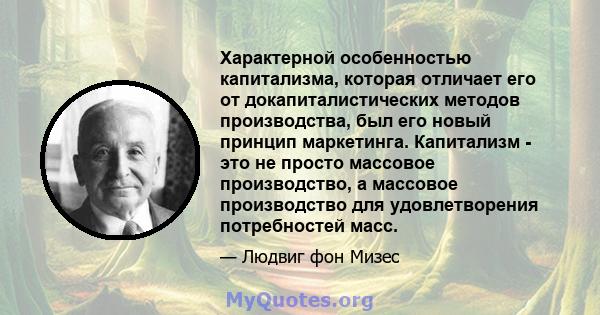 Характерной особенностью капитализма, которая отличает его от докапиталистических методов производства, был его новый принцип маркетинга. Капитализм - это не просто массовое производство, а массовое производство для удовлетворения потребностей масс.

— Людвиг фон Мизес

MyQuotes.org